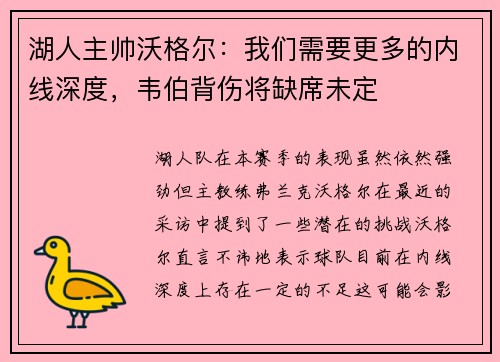 湖人主帅沃格尔：我们需要更多的内线深度，韦伯背伤将缺席未定

湖人队在本赛季的表现虽然依然强劲但主教练弗兰克沃格尔在最近的采访中提到了一些潜在的挑战沃格尔直言不讳地表示球队目前在内线深度上存在一定的不足这可能会影